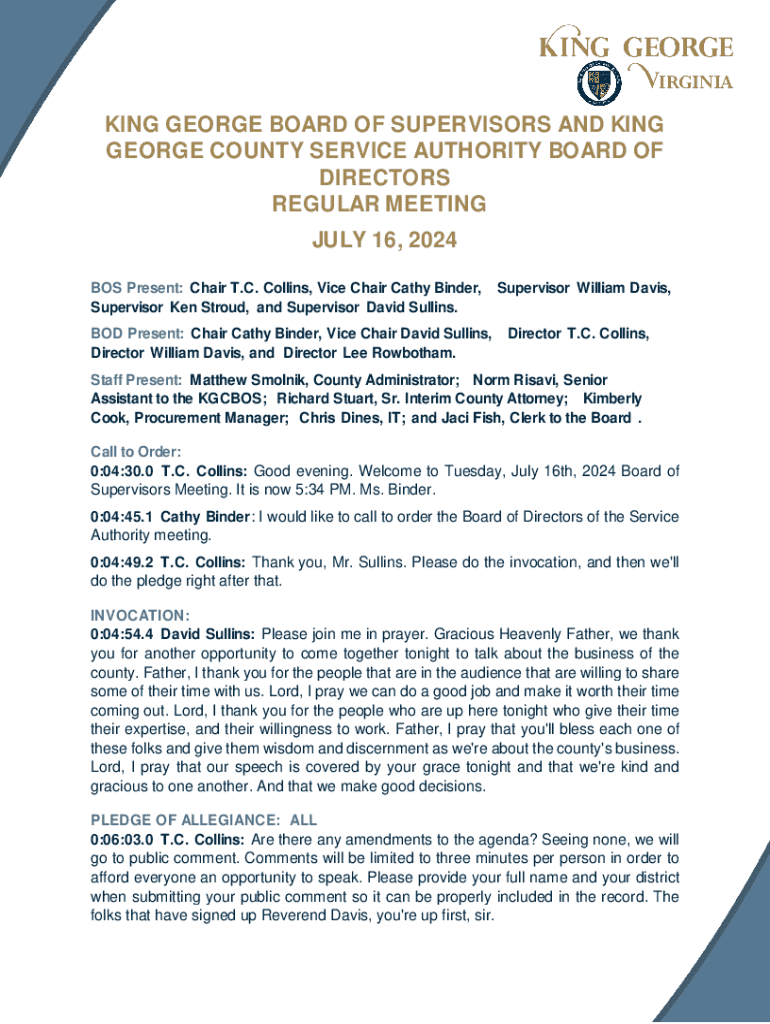 KING GEORGE
VIRGINIA

KING GEORGE BOARD OF SUPERVISORS AND KING GEORGE COUNTY SERVICE AUTHORITY BOARD OF DIRECTORS
REGULAR MEETING
JULY 16, 2024

BOS Present: Chair T.C. Collins, Vice Chair Cathy Binder, Supervisor William Davis, Supervisor Ken Stroud, and Supervisor David Sullins.

BOD Present: Chair Cathy Binder, Vice Chair David Sullins, Director T.C. Collins, Director William Davis, and Director Lee Rowbotham.

Staff Present: Matthew Smolnik, County Administrator; Norm Risavi, Senior Assistant to the KGCBOS; Richard Stuart, Sr. Interim County Attorney; Kimberly Cook, Procurement Manager; Chris Dines, IT; and Jaci Fish, Clerk to the Board .

Call to Order:
0:04:30.0 T.C. Collins: Good evening. Welcome to Tuesday, July 16th, 2024 Board of Supervisors Meeting. It is now 5:34 PM. Ms. Binder.

0:04:45.1 Cathy Binder: I would like to call to order the Board of Directors of the Service Authority meeting.

0:04:49.2 T.C. Collins: Thank you, Mr. Sullins. Please do the invocation, and then we'll do the pledge right after that.

INVOCATION:
0:04:54.4 David Sullins: Please join me in prayer. Gracious Heavenly Father, we thank you for another opportunity to come together tonight to talk about the business of the county. Father, I thank you for the people that are in the audience that are willing to share some of their time with us. Lord, I pray we can do a good job and make it worth their time coming out. Lord, I thank you for the people who are up here tonight who give their time their expertise, and their willingness to work. Father, I pray that you'll bless each one of these folks and give them wisdom and discernment as we're about the county's business. Lord, I pray that our speech is covered by your grace tonight and that we're kind and gracious to one another. And that we make good decisions.

PLEDGE OF ALLEGIANCE: ALL
0:06:03.0 T.C. Collins: Are there any amendments to the agenda? Seeing none, we will go to public comment. Comments will be limited to three minutes per person in order to afford everyone an opportunity to speak. Please provide your full name and your district when submitting your public comment so it can be properly included in the record. The folks that have signed up Reverend Davis, you're up first, sir.